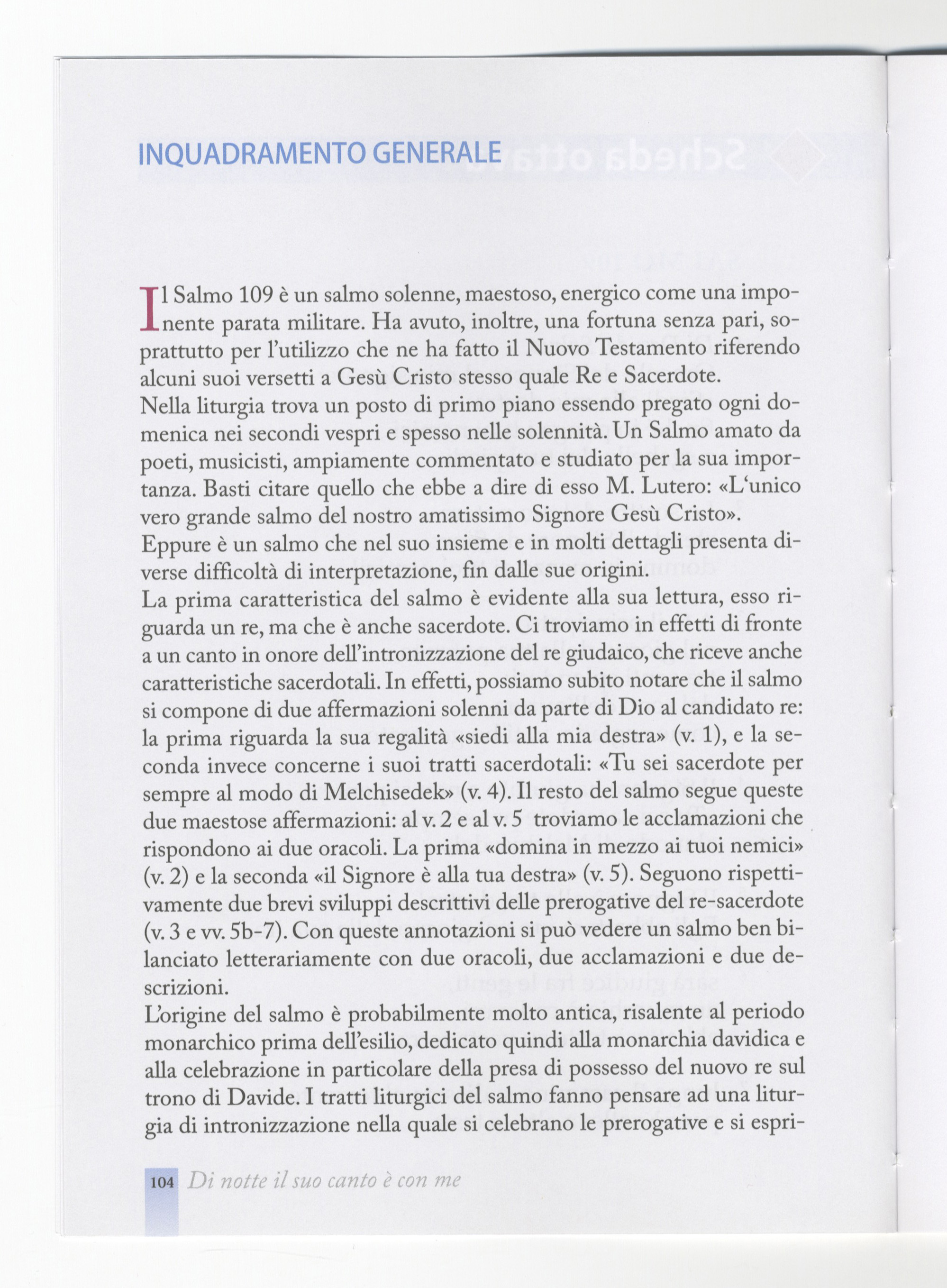 INQUADRAMENTO GENERALE

Il Salmo 109 è un salmo solenne, maestoso, energico come una imponente parata militare. Ha avuto, inoltre, una fortuna senza pari, soprattutto per l'utilizzo che ne ha fatto il Nuovo Testamento riferendo alcuni suoi versetti a Gesù Cristo stesso quale Re e Sacerdote.
Nella liturgia trova un posto di primo piano essendo pregato ogni domenica nei secondi vespri e spesso nelle solennità. Un Salmo amato da poeti, musicisti, ampiamente commentato e studiato per la sua importanza. Basti citare quello che ebbe a dire di esso M. Lutero: «L'unico vero grande salmo del nostro amatissimo Signore Gesù Cristo».
Eppure è un salmo che nel suo insieme e in molti dettagli presenta diverse difficoltà di interpretazione, fin dalle sue origini.
La prima caratteristica del salmo è evidente alla sua lettura, esso riguarda un re, ma che è anche sacerdote. Ci troviamo in effetti di fronte a un canto in onore dell'intronizzazione del re giudaico, che riceve anche caratteristiche sacerdotali. In effetti, possiamo subito notare che il salmo si compone di due affermazioni solenni da parte di Dio al candidato re: la prima riguarda la sua regalità «siedi alla mia destra» (v. 1), e la seconda invece concerne i suoi tratti sacerdotali: «Tu sei sacerdote per sempre al modo di Melchisedek» (v. 4). Il resto del salmo segue queste due maestose affermazioni: al v. 2 e al v. 5 troviamo le acclamazioni che rispondono ai due oracoli. La prima «domina in mezzo ai tuoi nemici» (v. 2) e la seconda «il Signore è alla tua destra» (v. 5). Seguono rispettivamente due brevi sviluppi descrittivi delle prerogative del re-sacerdote (v. 3 e vv. 5b-7). Con queste annotazioni si può vedere un salmo ben bilanciato letterariamente con due oracoli, due acclamazioni e due descrizioni.
L'origine del salmo è probabilmente molto antica, risalente al periodo monarchico prima dell'esilio, dedicato quindi alla monarchia davidica e alla celebrazione in particolare della presa di possesso del nuovo re sul trono di Davide. I tratti liturgici del salmo fanno pensare ad una liturgia di intronizzazione nella quale si celebrano le prerogative e si espri-

104 Di notte il suo canto è con me